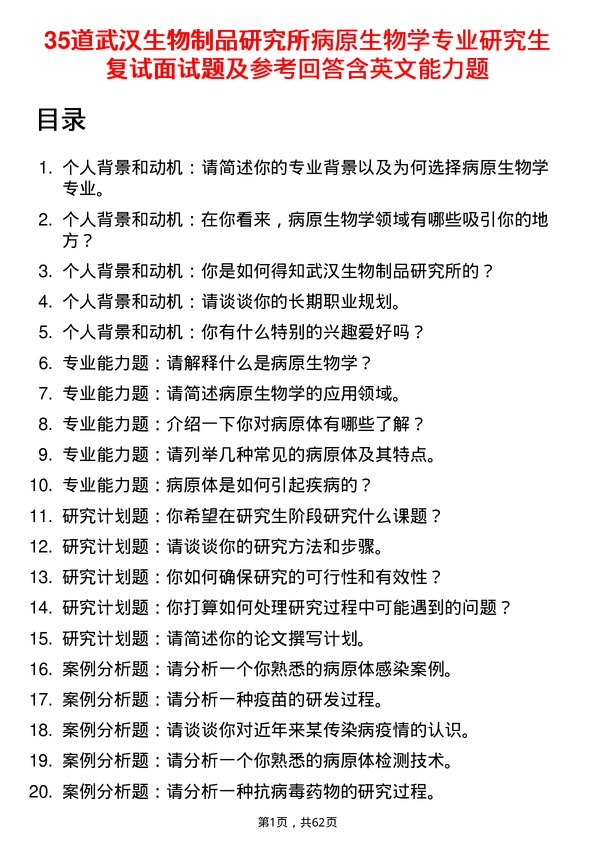 35道武汉生物制品研究所病原生物学专业研究生复试面试题及参考回答含英文能力题

目录

1. 个人背景和动机：请简述你的专业背景以及为何选择病原生物学专业。
2. 个人背景和动机：在你看来，病原生物学领域有哪些吸引你的地方？
3. 个人背景和动机：你是如何得知武汉生物制品研究所的？
4. 个人背景和动机：请谈谈你的长期职业规划。
5. 个人背景和动机：你有什么特别的兴趣爱好吗？
6. 专业能力题：请解释什么是病原生物学？
7. 专业能力题：请简述病原生物学的应用领域。
8. 专业能力题：介绍一下你对病原体有哪些了解？
9. 专业能力题：请列举几种常见的病原体及其特点。
10. 专业能力题：病原体是如何引起疾病的？
11. 研究计划题：你希望在研究生阶段研究什么课题？
12. 研究计划题：请谈谈你的研究方法和步骤。
13. 研究计划题：你如何确保研究的可行性和有效性？
14. 研究计划题：你打算如何处理研究过程中可能遇到的问题？
15. 研究计划题：请简述你的论文撰写计划。
16. 案例分析题：请分析一个你熟悉的病原体感染案例。
17. 案例分析题：请分析一种疫苗的研发过程。
18. 案例分析题：请谈谈你对近年来某传染病疫情的认识。
19. 案例分析题：请分析一个你熟悉的病原体检测技术。
20. 案例分析题：请分析一种抗病毒药物的研究过程。

第1页，共62页